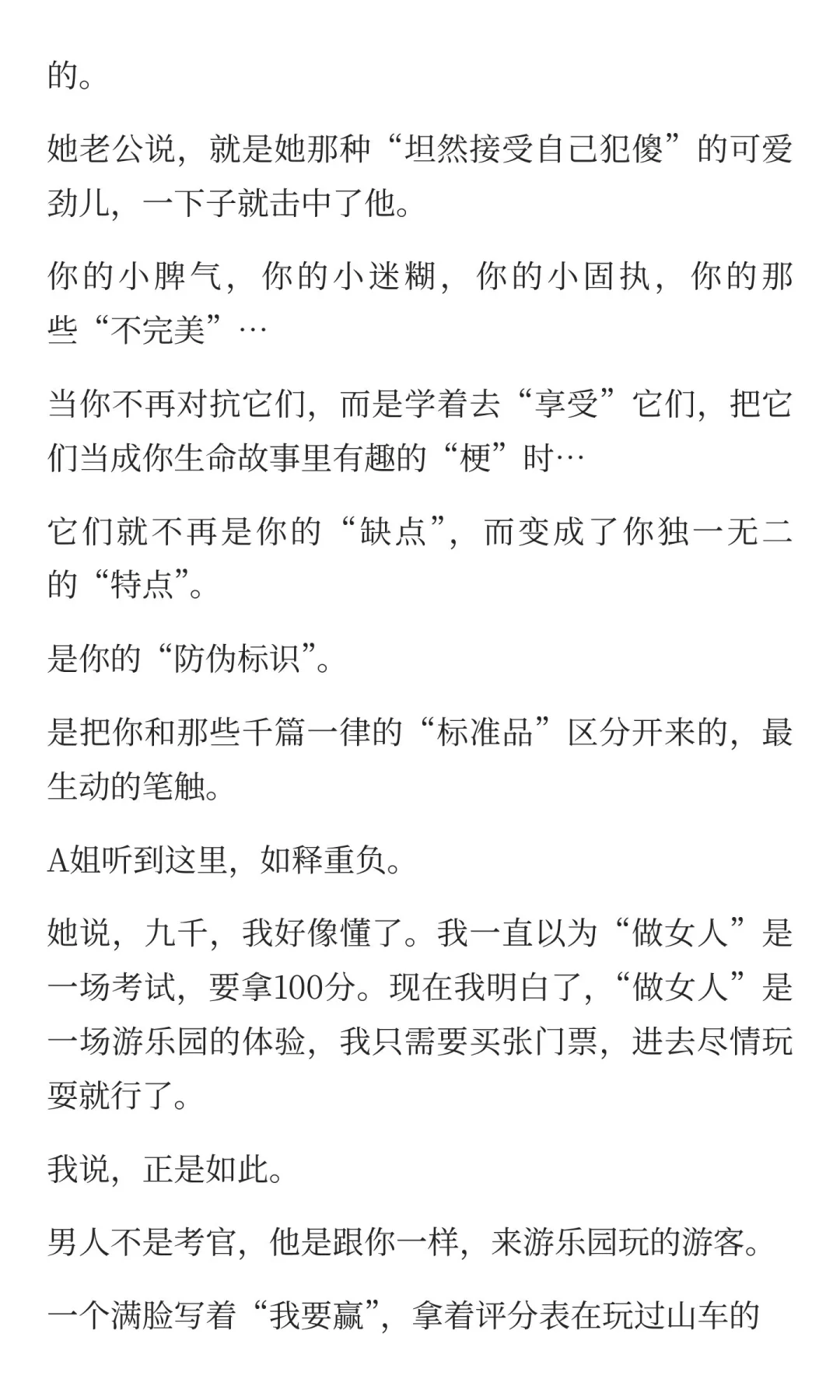 的。

她老公说，就是她那种“坦然接受自己犯傻”的可爱劲儿，一下子就击中了他。

你的小脾气，你的小迷糊，你的小固执，你的那些“不完美”…

当你不再对抗它们，而是学着去“享受”它们，把它们当成你生命故事里有趣的“梗”时…

它们就不再是你的“缺点”，而变成了你独一无二的“特点”。

是你的“防伪标识”。

是把你和那些千篇一律的“标准品”区分开来的，最生动的笔触。

A姐听到这里，如释重负。

她说，九千，我好像懂了。我一直以为“做女人”是一场考试，要拿100分。现在我明白了，“做女人”是一场游乐园的体验，我只需要买张门票，进去尽情玩耍就行了。

我说，正是如此。

男人不是考官，他是跟你一样，来游乐园玩的游客。

一个满脸写着“我要赢”，拿着评分表在玩过山车的